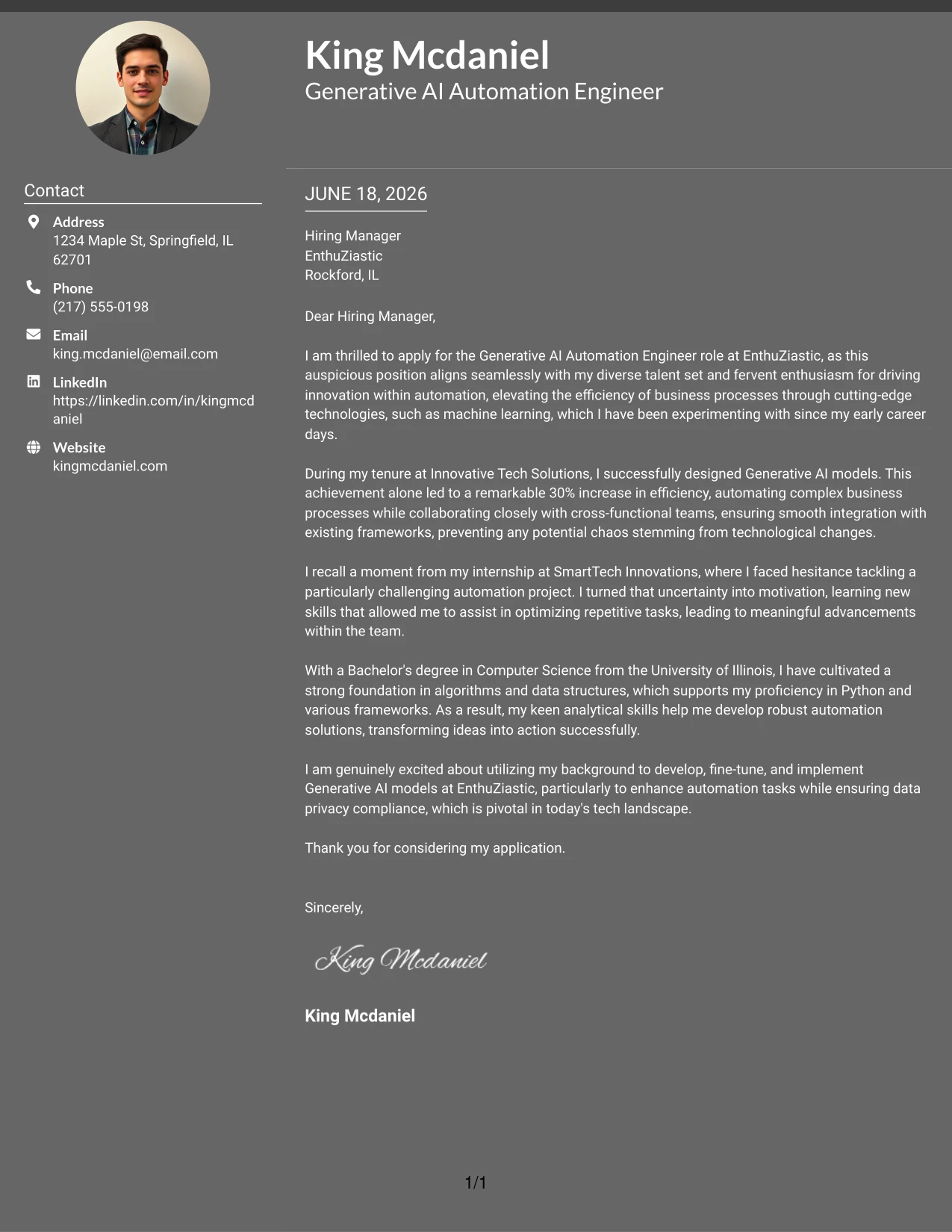 King Mcdaniel
Generative AI Automation Engineer

Contact

Address
1234 Maple St, Springfield, IL 62701

Phone
(217) 555-0198

Email
king.mcdaniel@email.com

LinkedIn
https://linkedin.com/in/kingmcdaniel

Website
kingmcdaniel.com

JUNE 18, 2026

Hiring Manager
EnthuZiastic
Rockford, IL

Dear Hiring Manager,

I am thrilled to apply for the Generative AI Automation Engineer role at EnthuZiastic, as this auspicious position aligns seamlessly with my diverse talent set and fervent enthusiasm for driving innovation within automation, elevating the efficiency of business processes through cutting-edge technologies, such as machine learning, which I have been experimenting with since my early career days.

During my tenure at Innovative Tech Solutions, I successfully designed Generative AI models. This achievement alone led to a remarkable 30% increase in efficiency, automating complex business processes while collaborating closely with cross-functional teams, ensuring smooth integration with existing frameworks, preventing any potential chaos stemming from technological changes.

I recall a moment from my internship at SmartTech Innovations, where I faced hesitance tackling a particularly challenging automation project. I turned that uncertainty into motivation, learning new skills that allowed me to assist in optimizing repetitive tasks, leading to meaningful advancements within the team.

With a Bachelor's degree in Computer Science from the University of Illinois, I have cultivated a strong foundation in algorithms and data structures, which supports my proficiency in Python and various frameworks. As a result, my keen analytical skills help me develop robust automation solutions, transforming ideas into action successfully.

I am genuinely excited about utilizing my background to develop, fine-tune, and implement Generative AI models at EnthuZiastic, particularly to enhance automation tasks while ensuring data privacy compliance, which is pivotal in today's tech landscape.

Thank you for considering my application.

Sincerely,

King Mcdaniel

King Mcdaniel

1/1